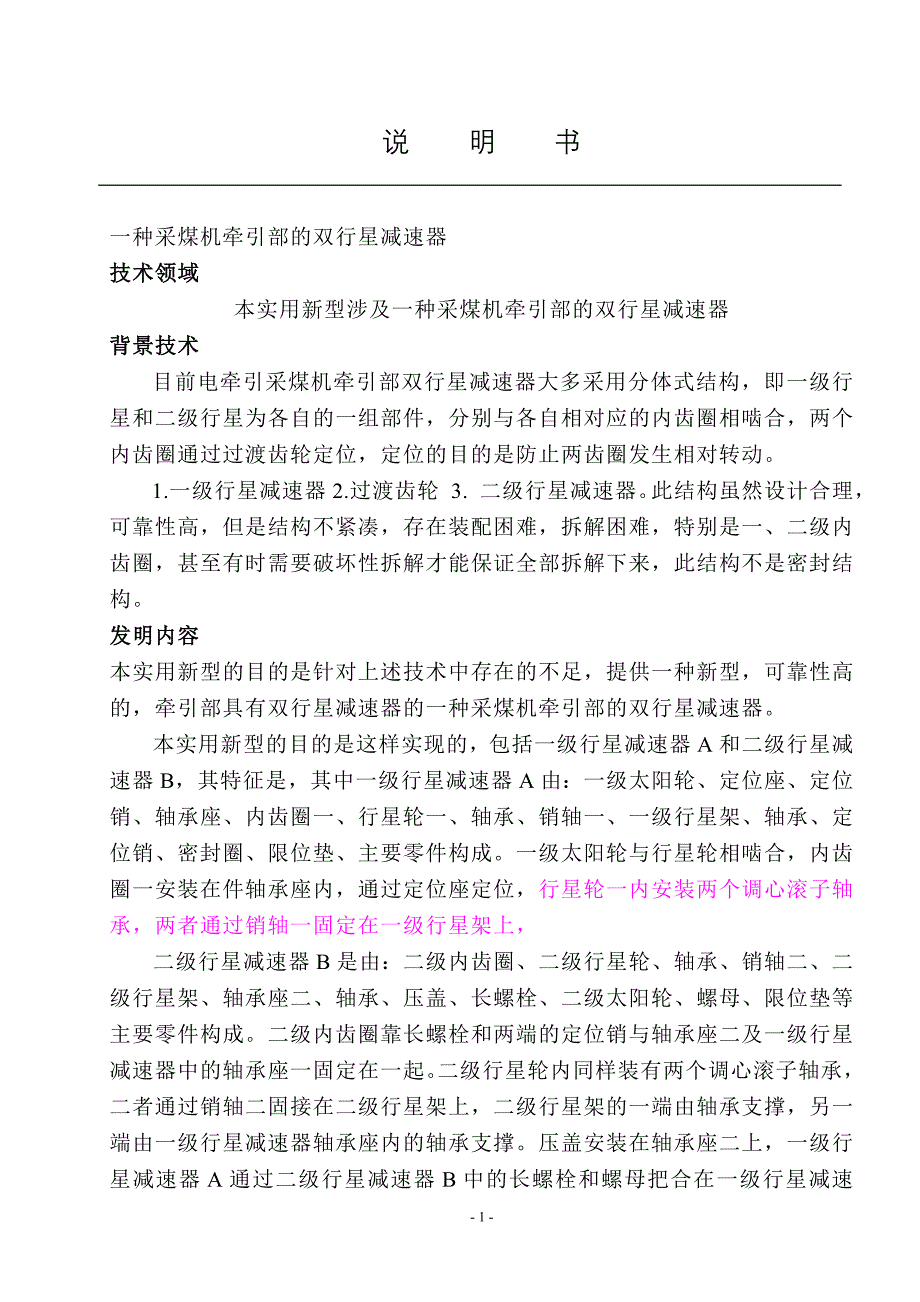 说　明　书

一种采煤机牵引部的双行星减速器
技术领域

本实用新型涉及一种采煤机牵引部的双行星减速器

背景技术

目前电牵引采煤机牵引部双行星减速器大多采用分体式结构，即一级行星和二级行星为各自的一组部件，分别与各自相对应的内齿圈相啮合，两个内齿圈通过过渡齿轮定位，定位的目的是防止两齿圈发生相对转动。

1.一级行星减速器 2.过渡齿轮 3. 二级行星减速器。此结构虽然设计合理，可靠性高，但是结构不紧凑，存在装配困难，拆解困难，特别是一、二级内齿圈，甚至有时需要破坏性拆解才能保证全部拆解下来，此结构不是密封结构。

发明内容

本实用新型的目的是针对上述技术中存在的不足，提供一种新型，可靠性高的，牵引部具有双行星减速器的一种采煤机牵引部的双行星减速器。

本实用新型的目的是这样实现的，包括一级行星减速器 A 和二级行星减速器 B，其特征是，其中一级行星减速器 A 由：一级太阳轮、定位座、定位销、轴承座、内齿圈一、行星轮一、轴承、销轴一、一级行星架、轴承、定位销、密封圈、限位垫、主要零件构成。一级太阳轮与行星轮相啮合，内齿圈一安装在件轴承座内，通过定位座定位，行星轮一内安装两个调心滚子轴承，两者通过销轴一固定在一级行星架上，

二级行星减速器 B 是由：二级内齿圈、二级行星轮、轴承、销轴二、二级行星架、轴承座二、轴承、压盖、长螺栓、二级太阳轮、螺母、限位垫等主要零件构成。二级内齿圈靠长螺栓和两端的定位销与轴承座二及一级行星减速器中的轴承座一固定在一起。二级行星轮内同样装有两个调心滚子轴承，二者通过销轴二固接在二级行星架上，二级行星架的一端由轴承支撑，另一端由一级行星减速器轴承座内的轴承支撑。压盖安装在轴承座二上，一级行星减速器 A 通过二级行星减速器 B 中的长螺栓和螺母把合在一级行星减速

- 1 -